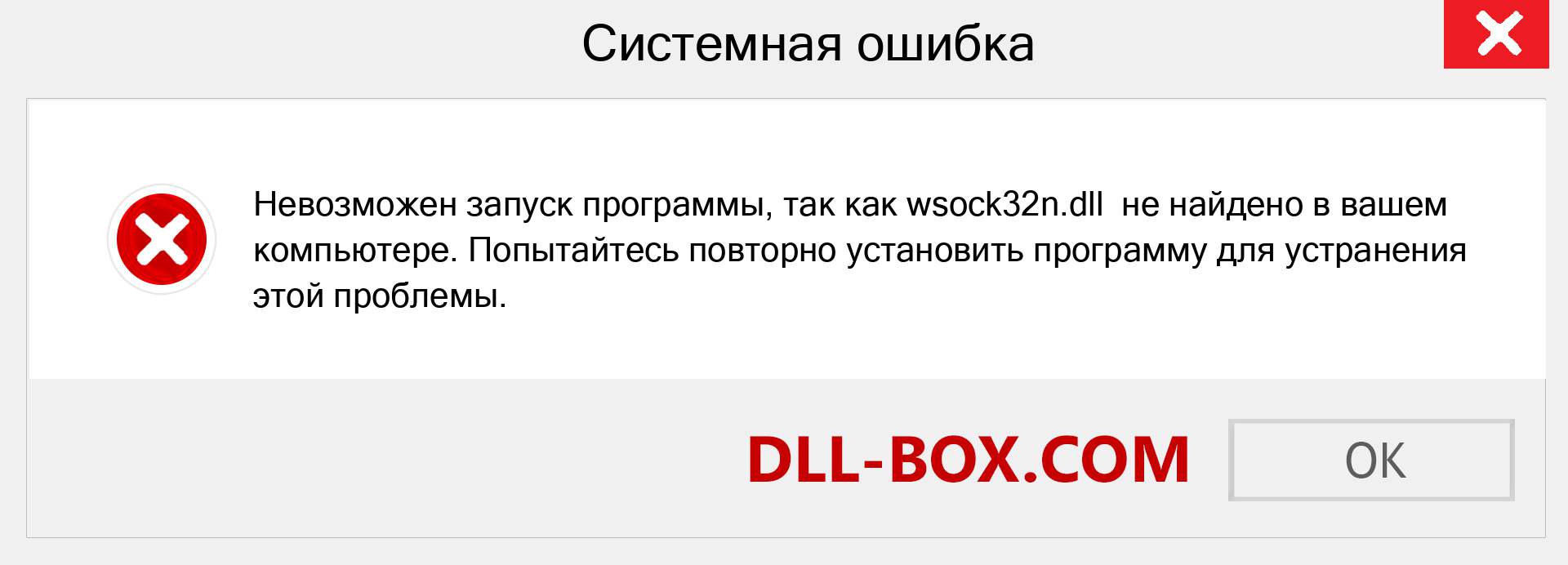 Системная ошибка

Невозможен запуск программы, так как wsock32n.dll не найдено в вашем компьютере. Попытайтесь повторно установить программу для устранения этой проблемы.

DLL-BOX.COM

OK